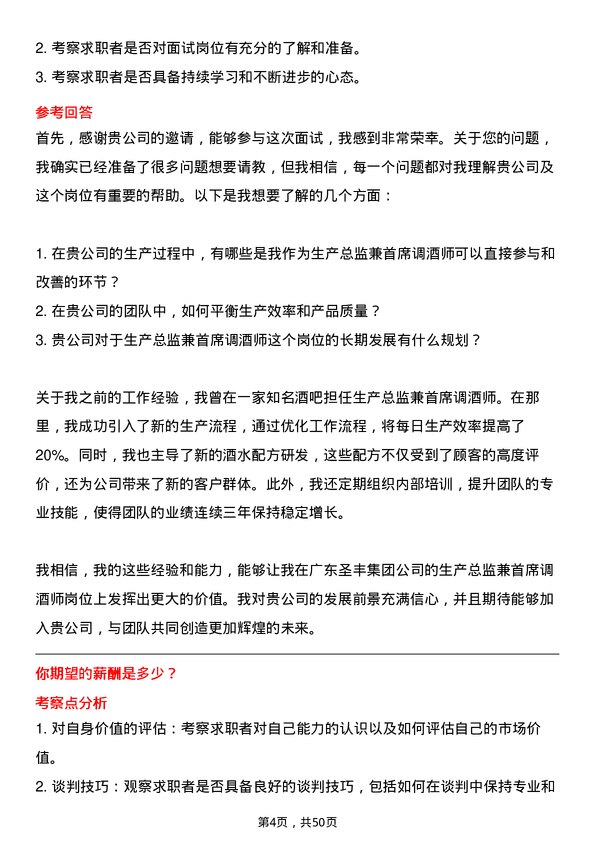 2. 考察求职者是否对面试岗位有充分的了解和准备。
3. 考察求职者是否具备持续学习和不断进步的心态。

参考回答

首先，感谢贵公司的邀请，能够参与这次面试，我感到非常荣幸。关于您的问题，我确实已经准备了很多问题想要请教，但我相信，每一个问题都对我理解贵公司及这个岗位有重要的帮助。以下是我想要了解的几个方面：

1. 在贵公司的生产过程中，有哪些是我作为生产总监兼首席调酒师可以直接参与和改善的环节？
2. 在贵公司的团队中，如何平衡生产效率和产品质量？
3. 贵公司对于生产总监兼首席调酒师这个岗位的长期发展有什么规划？

关于我之前的工作经验，我曾在一家知名酒吧担任生产总监兼首席调酒师。在那里，我成功引入了新的生产流程，通过优化工作流程，将每日生产效率提高了20%。同时，我也主导了新的酒水配方研发，这些配方不仅受到了顾客的高度评价，还为公司带来了新的客户群体。此外，我还定期组织内部培训，提升团队的专业技能，使得团队的业绩连续三年保持稳定增长。

我相信，我的这些经验和能力，能够让我在广东圣丰集团公司的生产总监兼首席调酒师岗位上发挥出更大的价值。我对贵公司的发展前景充满信心，并且期待能够加入贵公司，与团队共同创造更加辉煌的未来。

你期望的薪酬是多少？

考察点分析

1. 对自身价值的评估：考察求职者对自己能力的认识以及如何评估自己的市场价值。
2. 谈判技巧：观察求职者是否具备良好的谈判技巧，包括如何在谈判中保持专业和

第4页，共50页